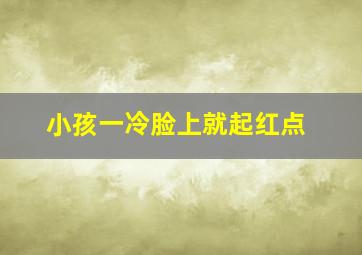 小孩一冷脸上就起红点